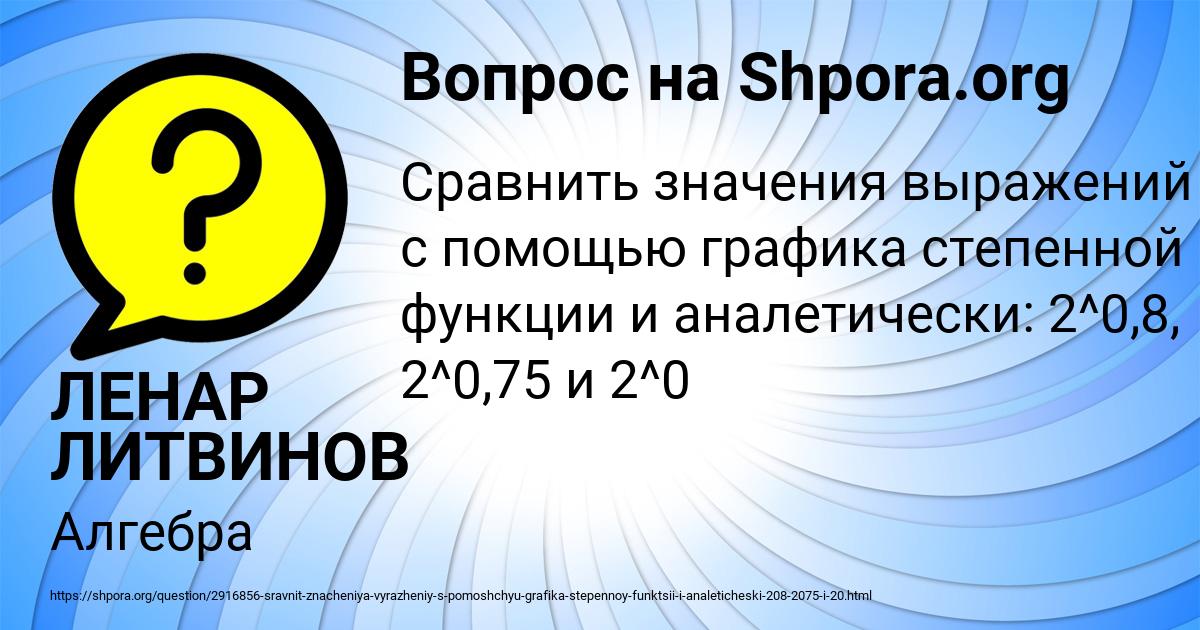 Вопрос на Shpora.org

Сравнить значения выражений с помощью графика степенной функции и аналетически: 2^0,8, 2^0,75 и 2^0

ЛЕНАР ЛИТВИНОВ

Алгебра

https://shpora.org/question/2916856-sravnit-znacheniya-vyrazheniy-s-pomoshchyu-grafika-stepennoy-funktsii-i-analeticheski-208-2075-i-20.html